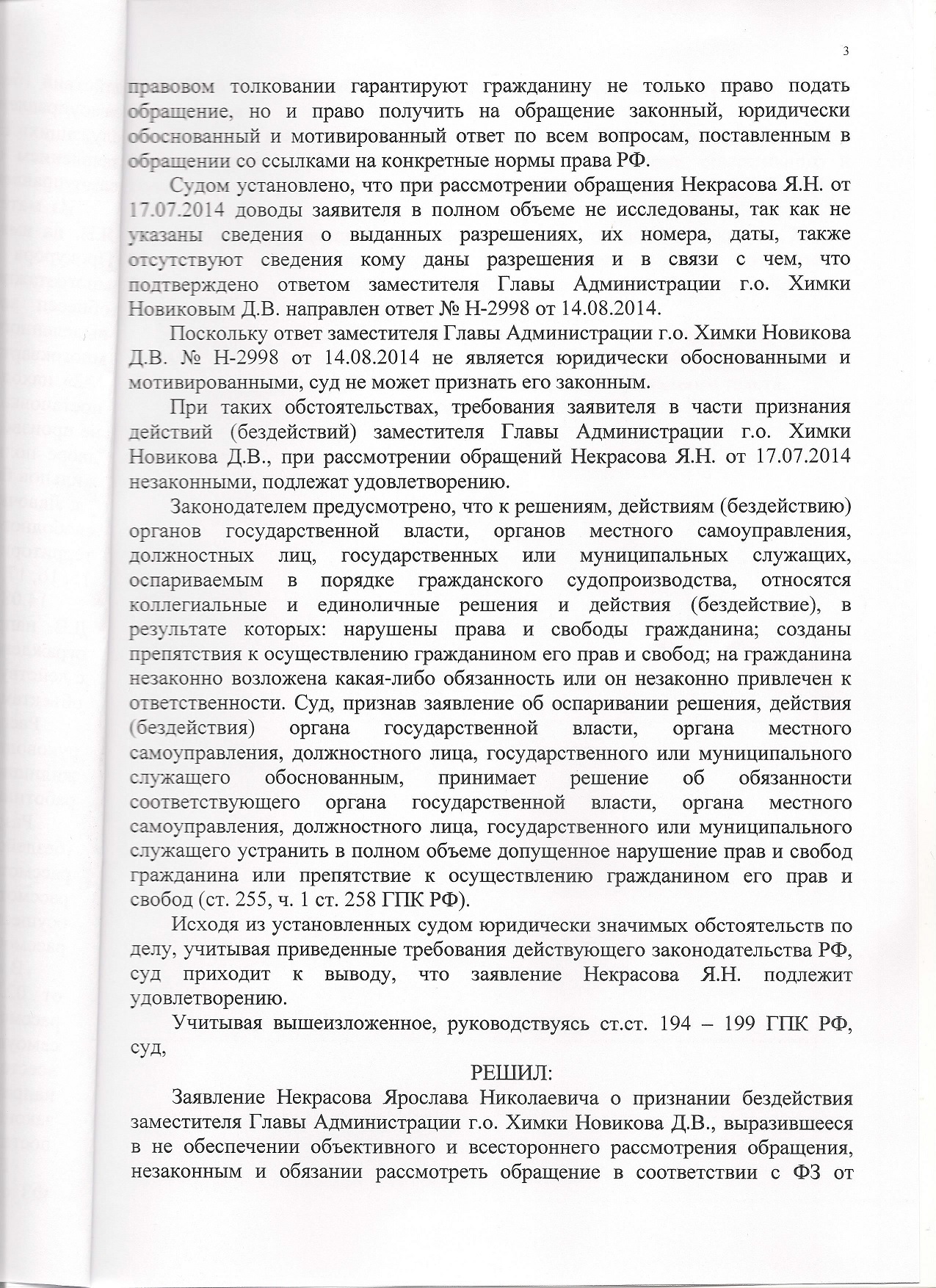 3

правовом толковании гарантируют гражданину не только право подать обращение, но и право получить на обращение законный, юридически обоснованный и мотивированный ответ по всем вопросам, поставленным в обращении со ссылками на конкретные нормы права РФ.

Судом установлено, что при рассмотрении обращения Некрасова Я.Н. от 17.07.2014 доводы заявителя в полном объеме не исследованы, так как не указаны сведения о выданных разрешениях, их номера, даты, также отсутствуют сведения кому даны разрешения и в связи с чем, что подтверждено ответом заместителя Главы Администрации г.о. Химки Новиковым Д.В. направлен ответ № Н-2998 от 14.08.2014.

Поскольку ответ заместителя Главы Администрации г.о. Химки Новикова Д.В. № Н-2998 от 14.08.2014 не является юридически обоснованными и мотивированными, суд не может признать его законным.

При таких обстоятельствах, требования заявителя в части признания действий (бездействий) заместителя Главы Администрации г.о. Химки Новикова Д.В., при рассмотрении обращений Некрасова Я.Н. от 17.07.2014 незаконными, подлежат удовлетворению.

Законодателем предусмотрено, что к решениям, действиям (бездействию) органов государственной власти, органов местного самоуправления, должностных лиц, государственных или муниципальных служащих, оспариваемым в порядке гражданского судопроизводства, относятся коллегиальные и единоличные решения и действия (бездействие), в результате которых: нарушены права и свободы гражданина; созданы препятствия к осуществлению гражданином его прав и свобод; на гражданина незаконно возложена какая-либо обязанность или он незаконно привлечен к ответственности. Суд, признав заявление об оспаривании решения, действия (бездействия) органа государственной власти, органа местного самоуправления, должностного лица, государственного или муниципального служащего обоснованным, принимает решение об обязанности соответствующего органа государственной власти, органа местного самоуправления, должностного лица, государственного или муниципального служащего устранить в полном объеме допущенное нарушение прав и свобод гражданина или препятствие к осуществлению гражданином его прав и свобод (ст. 255, ч. 1 ст. 258 ГПК РФ).

Исходя из установленных судом юридически значимых обстоятельств по делу, учитывая приведенные требования действующего законодательства РФ, суд приходит к выводу, что заявление Некрасова Я.Н. подлежит удовлетворению.

Учитывая вышеизложенное, руководствуясь ст.ст. 194 – 199 ГПК РФ, суд,

РЕШИЛ:

Заявление Некрасова Ярослава Николаевича о признании бездействия заместителя Главы Администрации г.о. Химки Новикова Д.В., выразившееся в не обеспечении объективного и всестороннего рассмотрения обращения, незаконным и обязании рассмотреть обращение в соответствии с ФЗ от